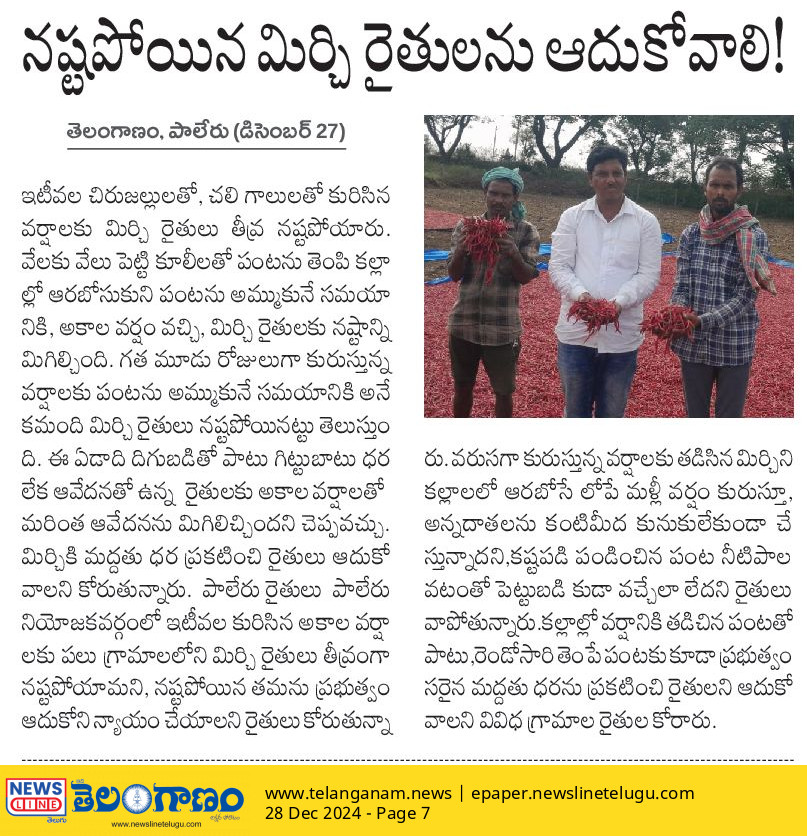 నష్టపోయిన మిర్చి రైతులను ఆదుకోవాలి!

తెలంగాణం, పాలేరు (డిసెంబర్ 27)

ఇటీవల చిరుజల్లులతో, చలి గాలులతో కురిసిన వర్షాలకు మిర్చి రైతులు తీవ్ర నష్టపోయారు. వేలకు వేలు పెట్టి కూలీలతో పంటను తెంపి కల్లాల్లో ఆరబోసుకుని పంటను అమ్ముకునే సమయానికి, అకాల వర్షం వచ్చి, మిర్చి రైతులకు నష్టాన్ని మిగిల్చింది. గత మూడు రోజులుగా కురుస్తున్న వర్షాలకు పంటను అమ్ముకునే సమయానికి అనేకమంది మిర్చి రైతులు నష్టపోయినట్టు తెలుస్తుంది. ఈ ఏడాది దిగుబడితో పాటు గిట్టుబాటు ధర లేక ఆవేదనతో ఉన్న రైతులకు అకాల వర్షాలతో మరింత ఆవేదనను మిగిల్చిందని చెప్పవచ్చు. మిర్చికి మద్దతు ధర ప్రకటించి రైతులు ఆదుకోవాలని కోరుతున్నారు. పాలేరు రైతులు పాలేరు నియోజకవర్గంలో ఇటీవల కురిసిన అకాల వర్షాలకు పలు గ్రామాలలోని మిర్చి రైతులు తీవ్రంగా నష్టపోయామని, నష్టపోయిన తమను ప్రభుత్వం ఆదుకోని న్యాయం చేయాలని రైతులు కోరుతున్నారు. వరుసగా కురుస్తున్న వర్షాలకు తడిసిన మిర్చిని కల్లాలలో ఆరబోసే లోపే మళ్లీ వర్షం కురుస్తూ, అన్నదాతలను కంటిమీద కునుకులేకుండా చేస్తున్నాదని,కష్టపడి పండించిన పంట నీటిపాలవటంతో పెట్టుబడి కుడా వచ్చేలా లేదని రైతులు వాపోతున్నారు.కల్లాల్లో వర్షానికి తడిచిన పంటతో పాటు,రెండోసారి తెంపే పంటకు కూడా ప్రభుత్వం సరైన మద్దతు ధరను ప్రకటించి రైతులని ఆదుకోవాలని వివిధ గ్రామాల రైతుల కోరారు.

NEWS LINE తెలుగు తెలంగాణం www.newslinetelugu.com
www.telanganam.news | epaper.newslinetelugu.com
28 Dec 2024 - Page 7